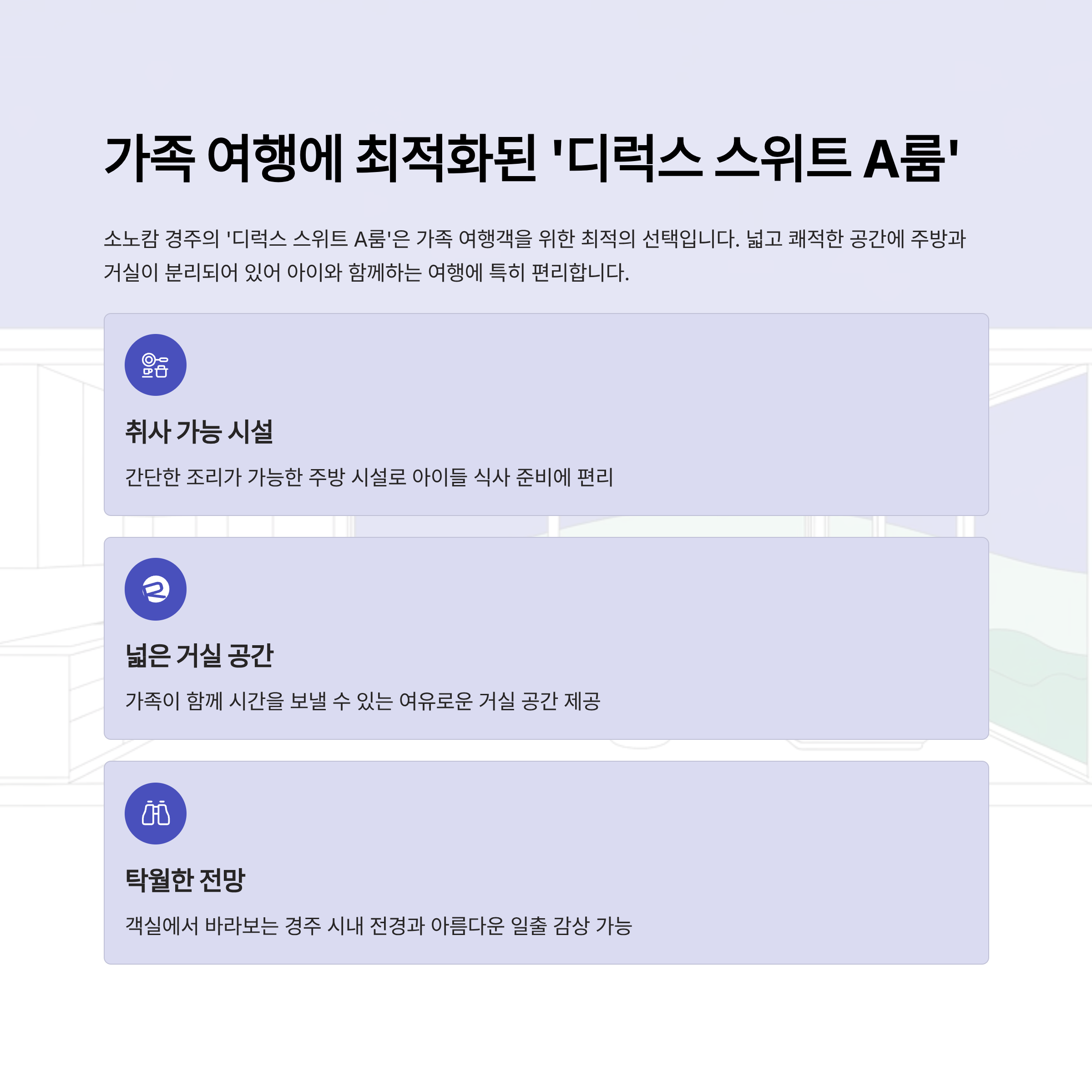 가족 여행에 최적화된 '디럭스 스위트 A룸'

소노캄 경주의 '디럭스 스위트 A룸'은 가족 여행객을 위한 최적의 선택입니다. 넓고 쾌적한 공간에 주방과 거실이 분리되어 있어 아이와 함께하는 여행에 특히 편리합니다.

취사 가능 시설

간단한 조리가 가능한 주방 시설로 아이들 식사 준비에 편리

넓은 거실 공간

가족이 함께 시간을 보낼 수 있는 여유로운 거실 공간 제공

탁월한 전망

객실에서 바라보는 경주 시내 전경과 아름다운 일출 감상 가능